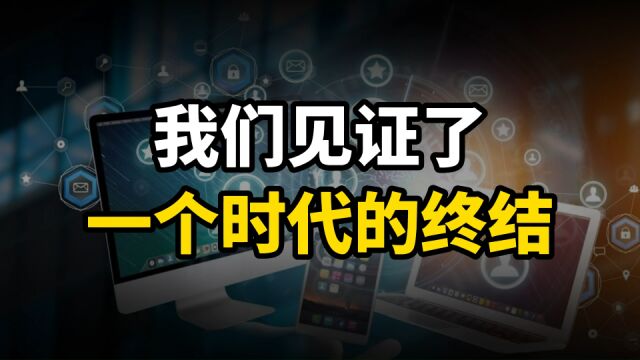 我们见证了
一个时代的终结